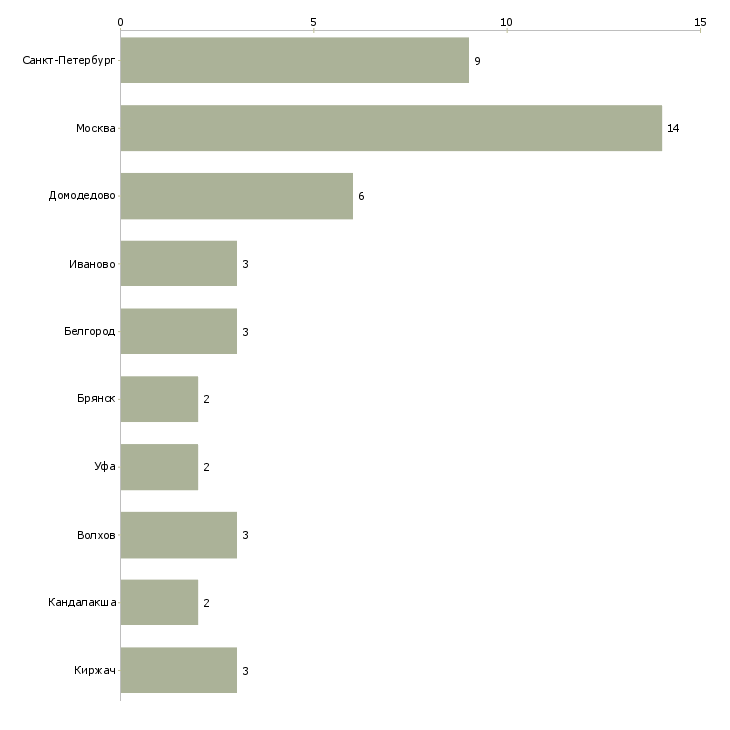 0 5 10 15

Санкт-Петербург 9

Москва 14

Домодедово 6

Иваново 3

Белгород 3

Брянск 2

Уфа 2

Волхов 3

Кандалакша 2

Киржач 3